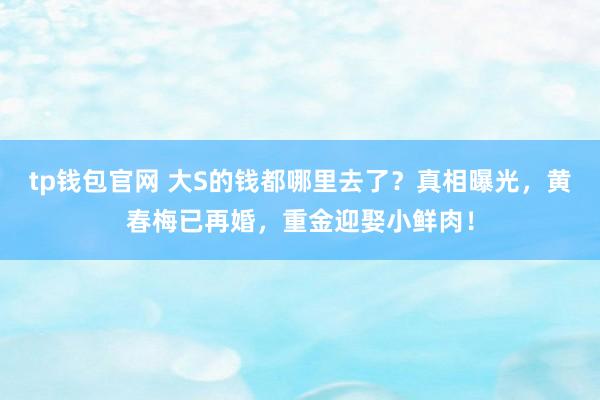 tp钱包官网 大S的钱都哪里去了？真相曝光，黄春梅已再婚，重金迎娶小鲜肉！